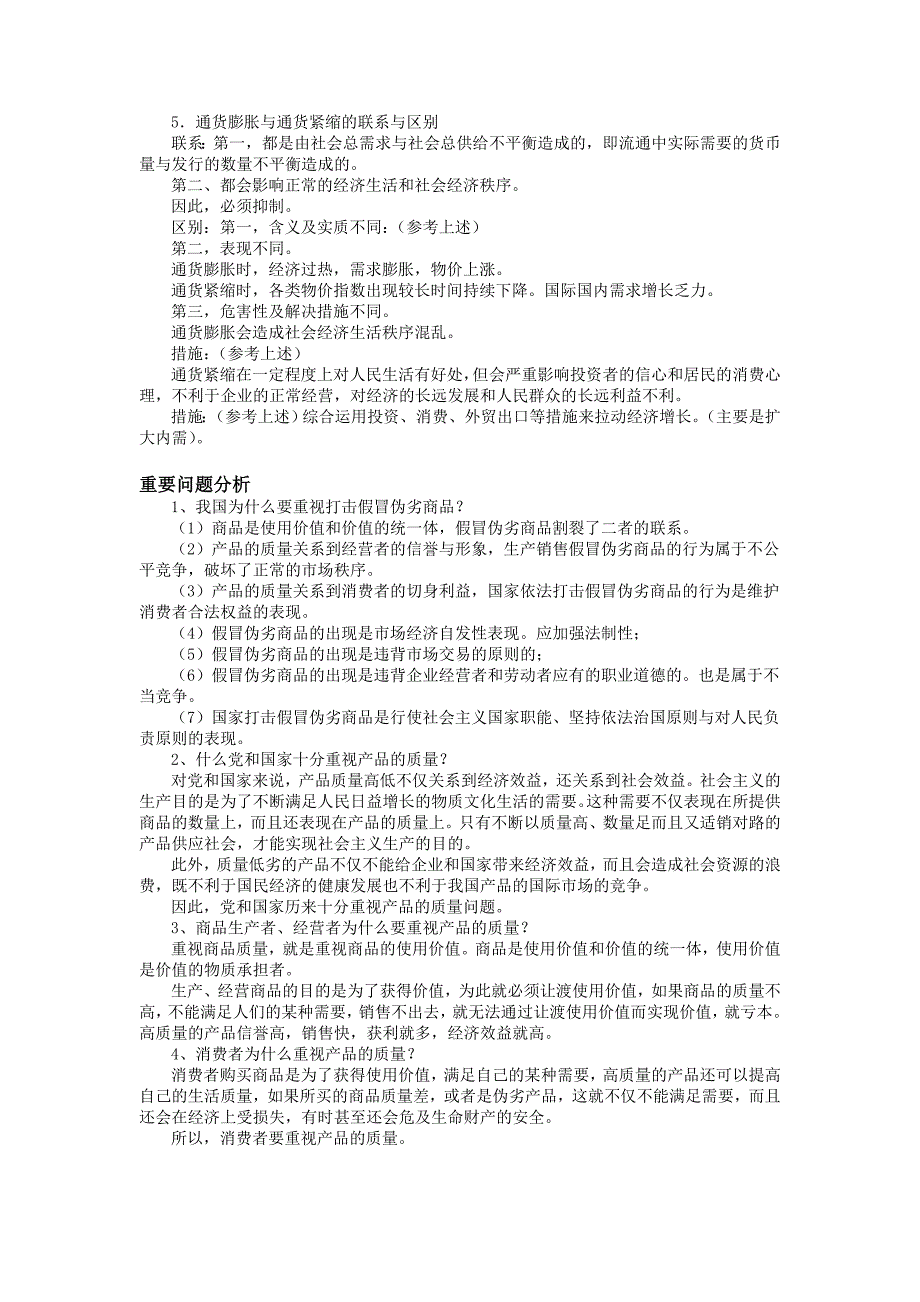 5．通货膨胀与通货紧缩的联系与区别

联系：第一，都是由社会总需求与社会总供给不平衡造成的，即流通中实际需要的货币量与发行的数量不平衡造成的。

第二、都会影响正常的经济生活和社会经济秩序。

因此，必须抑制。

区别：第一，含义及实质不同：（参考上述）

第二，表现不同。

通货膨胀时，经济过热，需求膨胀，物价上涨。

通货紧缩时，各类物价指数出现较长时间持续下降。国际国内需求增长乏力。

第三，危害性及解决措施不同。

通货膨胀会造成社会经济生活秩序混乱。

措施：（参考上述）

通货紧缩在一定程度上对人民生活有好处，但会严重影响投资者的信心和居民的消费心理，不利于企业的正常经营，对经济的长远发展和人民群众的长远利益不利。

措施：（参考上述）综合运用投资、消费、外贸出口等措施来拉动经济增长。（主要是扩大内需）。

重要问题分析

1、我国为什么要重视打击假冒伪劣商品？

（1）商品是使用价值和价值的统一体，假冒伪劣商品割裂了二者的联系。

（2）产品的质量关系到经营者的信誉与形象，生产销售假冒伪劣商品的行为属于不公平竞争，破坏了正常的市场秩序。

（3）产品的质量关系到消费者的切身利益，国家依法打击假冒伪劣商品的行为是维护消费者合法权益的表现。

（4）假冒伪劣商品的出现是市场经济自发性表现。应加强法制性；

（5）假冒伪劣商品的出现是违背市场交易的原则的；

（6）假冒伪劣商品的出现是违背企业经营者和劳动者应有的职业道德的。也是属于不当竞争。

（7）国家打击假冒伪劣商品是行使社会主义国家职能、坚持依法治国原则与对人民负责原则的表现。

2、什么党和国家十分重视产品的质量？

对党和国家来说，产品质量高低不仅关系到经济效益，还关系到社会效益。社会主义的生产目的是为了不断满足人民日益增长的物质文化生活的需要。这种需要不仅表现在所提供商品的数量上，而且还表现在产品的质量上。只有不断以质量高、数量足而且又适销对路的产品供应社会，才能实现社会主义生产的目的。

此外，质量低劣的产品不仅不能给企业和国家带来经济效益，而且会造成社会资源的浪费，既不利于国民经济的健康发展也不利于我国产品的国际市场的竞争。

因此，党和国家历来十分重视产品的质量问题。

3、商品生产者、经营者为什么要重视产品的质量？

重视商品质量，就是重视商品的使用价值。商品是使用价值和价值的统一体，使用价值是价值的物质承担者。

生产、经营商品的目的是为了获得价值，为此就必须让渡使用价值，如果商品的质量不高，不能满足人们的某种需要，销售不出去，就无法通过让渡使用价值而实现价值，就亏本。高质量的产品信誉高，销售快，获利就多，经济效益就高。

4、消费者为什么重视产品的质量？

消费者购买商品是为了获得使用价值，满足自己的某种需要，高质量的产品还可以提高自己的生活质量，如果所买的商品质量差，或者是伪劣产品，这就不仅不能满足需要，而且还会在经济上受损失，有时甚至还会危及生命财产的安全。

所以，消费者要重视产品的质量。